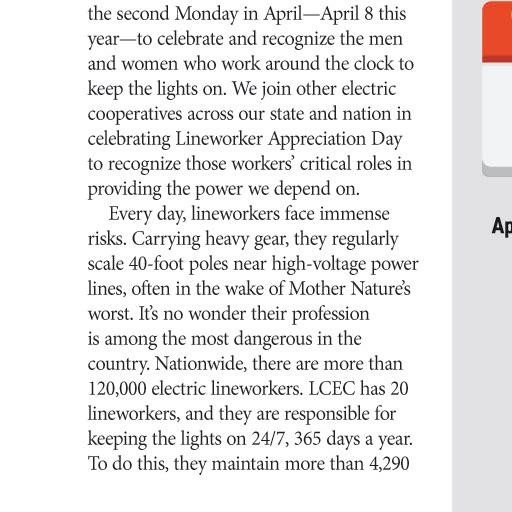 the second Monday in April—April 8 this year—to celebrate and recognize the men and women who work around the clock to keep the lights on. We join other electric cooperatives across our state and nation in celebrating Lineworker Appreciation Day to recognize those workers' critical roles in providing the power we depend on.

Every day, lineworkers face immense risks. Carrying heavy gear, they regularly scale 40-foot poles near high-voltage power lines, often in the wake of Mother Nature's worst. It's no wonder their profession is among the most dangerous in the country. Nationwide, there are more than 120,000 electric lineworkers. LCEC has 20 lineworkers, and they are responsible for keeping the lights on 24/7, 365 days a year. To do this, they maintain more than 4,290

Ap